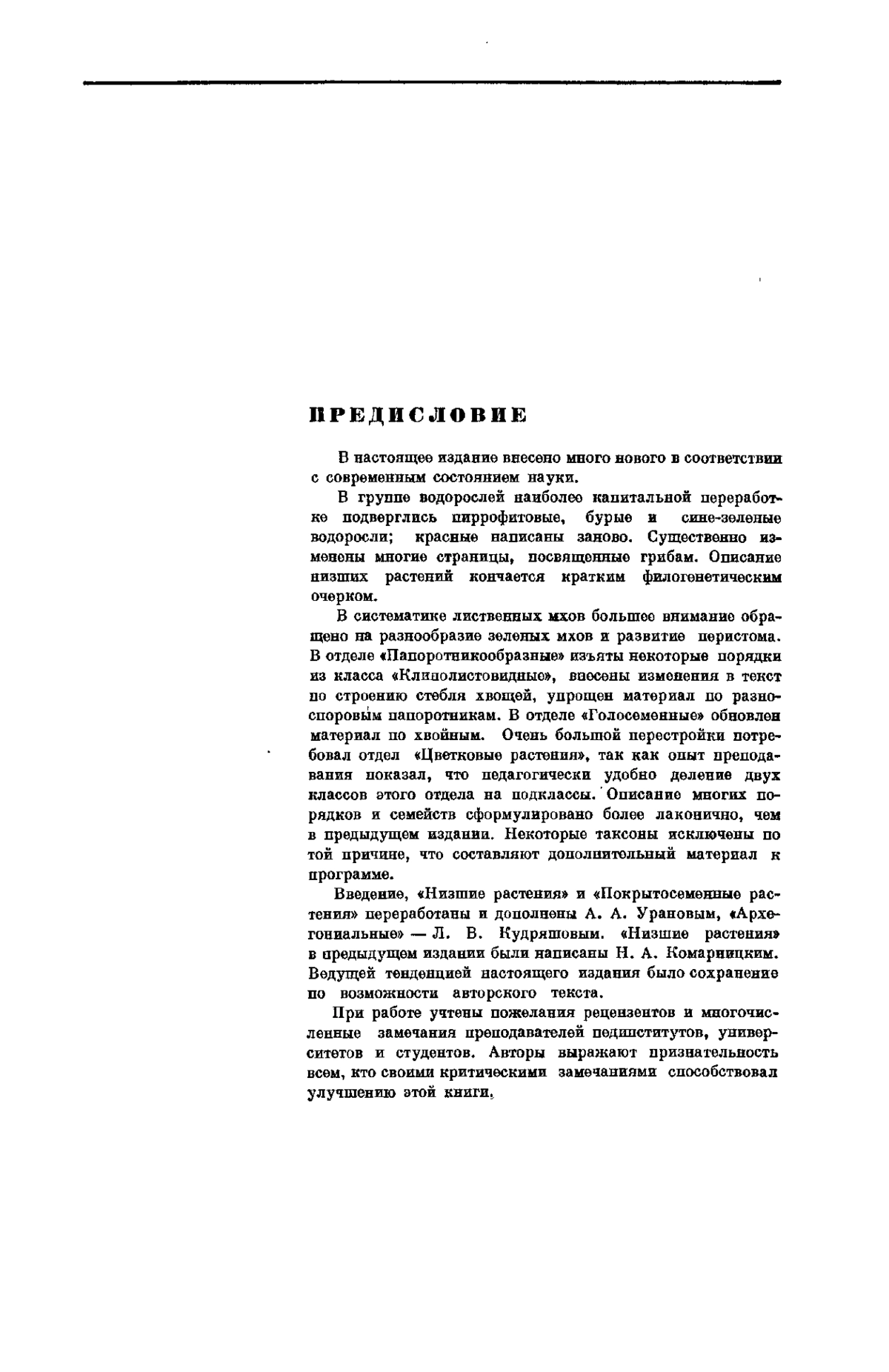 ПРЕДИСЛОВИЕ

В настоящее издание внесено много нового в соответствии с современным состоянием науки.

В группе водорослей наиболее капитальной переработке подверглись пиррофитовые, бурые и сине-зеленые водоросли; красные написаны заново. Существенно изменены многие страницы, посвященные грибам. Описание низших растений кончается кратким филогенетическим очерком.

В систематике лиственных мхов большее внимание обращено на разнообразие зеленых мхов и развитие перистома. В отделе «Папоротникообразные» изъяты некоторые порядки из класса «Клинолистовидные», внесены изменения в текст по строению стебля хвощей, упрощен материал по разноспоровым папоротникам. В отделе «Голосеменные» обновлен материал по хвойным. Очень большой перестройки потребовал отдел «Цветковые растения», так как опыт преподавания показал, что педагогически удобно деление двух классов этого отдела на подклассы. Описание многих порядков и семейств сформулировано более лаконично, чем в предыдущем издании. Некоторые таксоны исключены по той причине, что составляют дополнительный материал к программе.

Введение, «Низшие растения» и «Покрытосеменные растения» переработаны и дополнены А. А. Урановым, «Архегониальные» — Л. В. Кудряшовым. «Низшие растения» в предыдущем издании были написаны Н. А. Комарницким. Ведущей тенденцией настоящего издания было сохранение по возможности авторского текста.

При работе учтены пожелания рецензентов и многочисленные замечания преподавателей пединститутов, университетов и студентов. Авторы выражают признательность всем, кто своими критическими замечаниями способствовал улучшению этой книги.